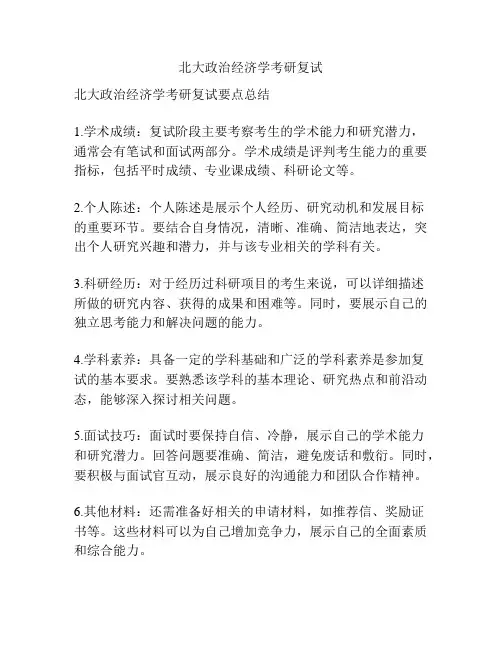 北大政治经济学考研复试

北大政治经济学考研复试要点总结

1.学术成绩：复试阶段主要考察考生的学术能力和研究潜力，通常会有笔试和面试两部分。学术成绩是评判考生能力的重要指标，包括平时成绩、专业课成绩、科研论文等。

2.个人陈述：个人陈述是展示个人经历、研究动机和发展目标的重要环节。要结合自身情况，清晰、准确、简洁地表达，突出个人研究兴趣和潜力，并与该专业相关的学科有关。

3.科研经历：对于经历过科研项目的考生来说，可以详细描述所做的研究内容、获得的成果和困难等。同时，要展示自己的独立思考能力和解决问题的能力。

4.学科素养：具备一定的学科基础和广泛的学科素养是参加复试的基本要求。要熟悉该学科的基本理论、研究热点和前沿动态，能够深入探讨相关问题。

5.面试技巧：面试时要保持自信、冷静，展示自己的学术能力和研究潜力。回答问题要准确、简洁，避免废话和敷衍。同时，要积极与面试官互动，展示良好的沟通能力和团队合作精神。

6.其他材料：还需准备好相关的申请材料，如推荐信、奖励证书等。这些材料可以为自己增加竞争力，展示自己的全面素质和综合能力。